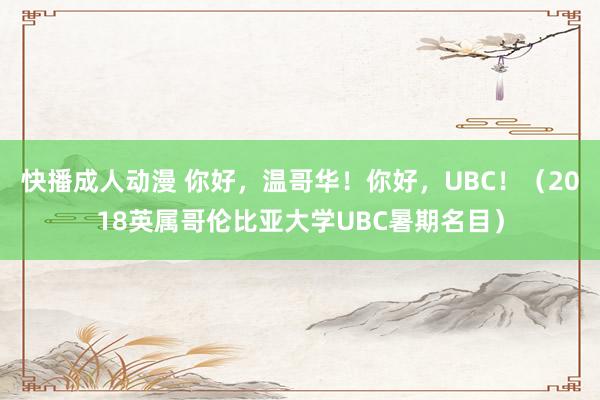 快播成人动漫 你好，温哥华！你好，UBC！（2018英属哥伦比亚大学UBC暑期名目）